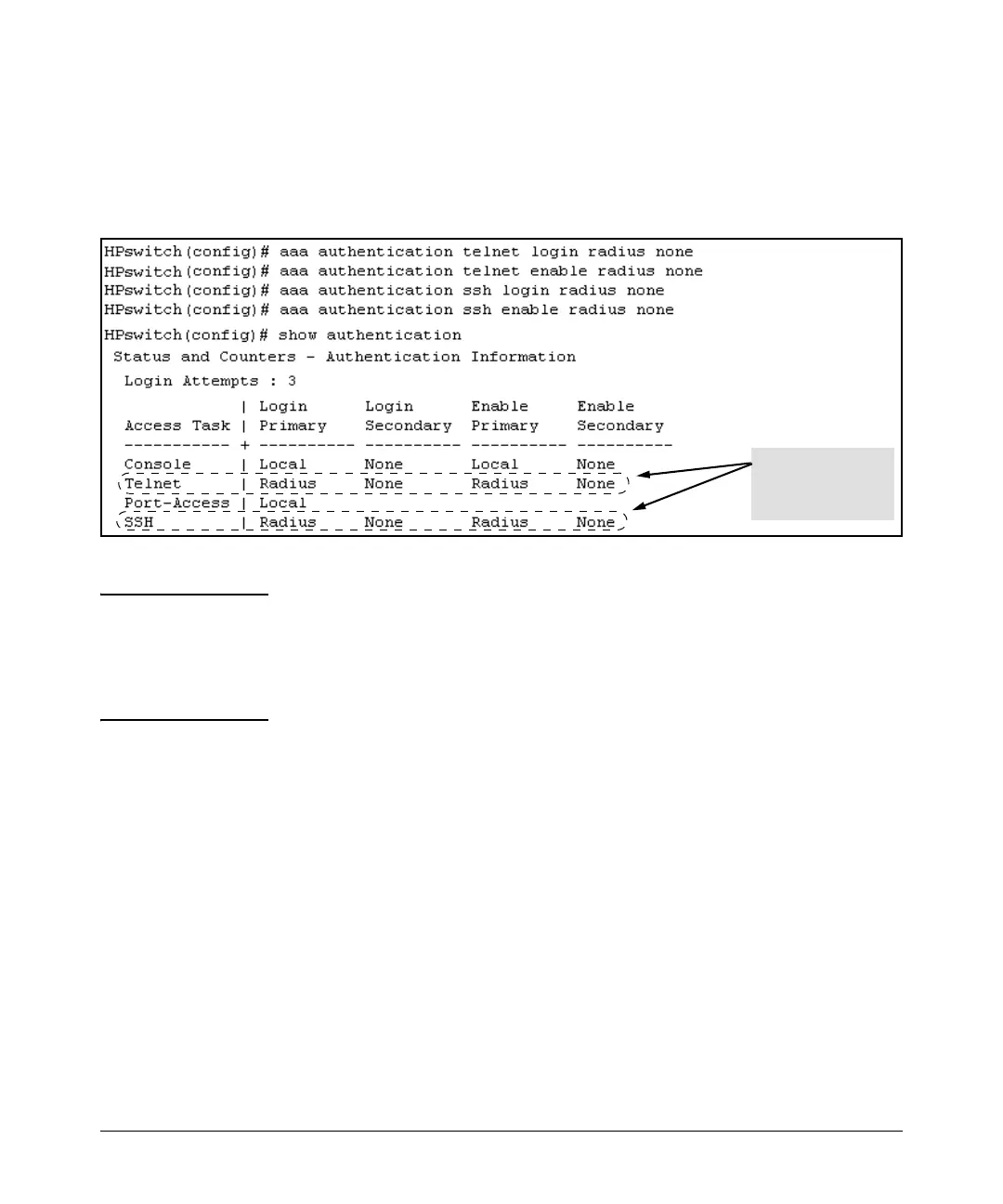 HPswitch(config)# aaa authentication telnet login radius none
HPswitch(config)# aaa authentication telnet enable radius none
HPswitch(config)# aaa authentication ssh login radius none
HPswitch(config)# aaa authentication ssh enable radius none

HPswitch(config)# show authentication

Status and Counters - Authentication Information

Login Attempts : 3

| Access Task | Login Primary | Login Secondary | Enable Primary | Enable Secondary |
|---|---|---|---|---|
| Console | Local | None | Local | None |
| Telnet | Radius | None | Radius | None |
| Port-Access | Local | | | |
| SSH | Radius | None | Radius | None |